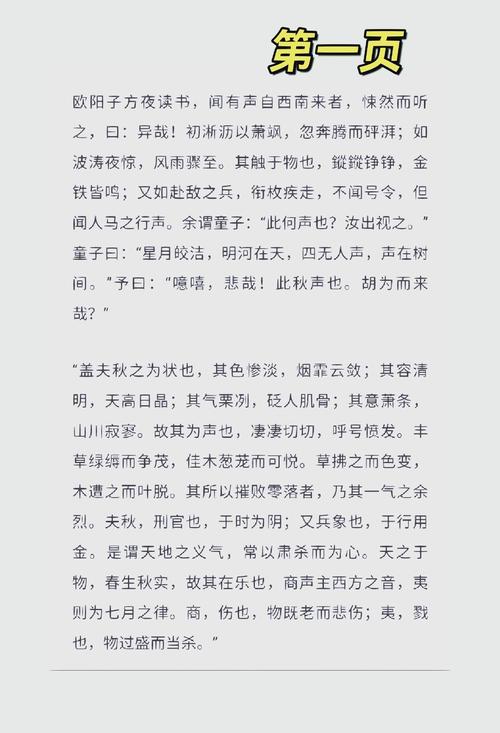 第一页

欧阳子方夜读书，闻有声自西南来者，悚然而听之，曰：异哉！初淅沥以萧飒，忽奔腾而砰湃；如波涛夜惊，风雨骤至。其触于物也，鏦鏦铮铮，金铁皆鸣；又如赴敌之兵，衔枚疾走，不闻号令，但闻人马之行声。余谓童子：“此何声也？汝出视之。”童子曰：“星月皎洁，明河在天，四无人声，声在树间。”予曰：“噫嘻，悲哉！此秋声也。胡为而来哉？”

“盖夫秋之为状也，其色惨淡，烟霏云敛；其容清明，天高日晶；其气栗冽，砭人肌骨；其意萧条，山川寂寥。故其为声也，凄凄切切，呼号愤发。丰草绿缛而争茂，佳木葱茏而可悦。草拂之而色变，木遭之而叶脱。其所以摧败零落者，乃其一气之余烈。夫秋，刑官也，于时为阴；又兵象也，于行用金。是谓天地之义气，常以肃杀而为心。天之于物，春生秋实，故其在乐也，商声主西方之音，夷则为七月之律。商，伤也，物既老而悲伤；夷，戮也，物过盛而当杀。”